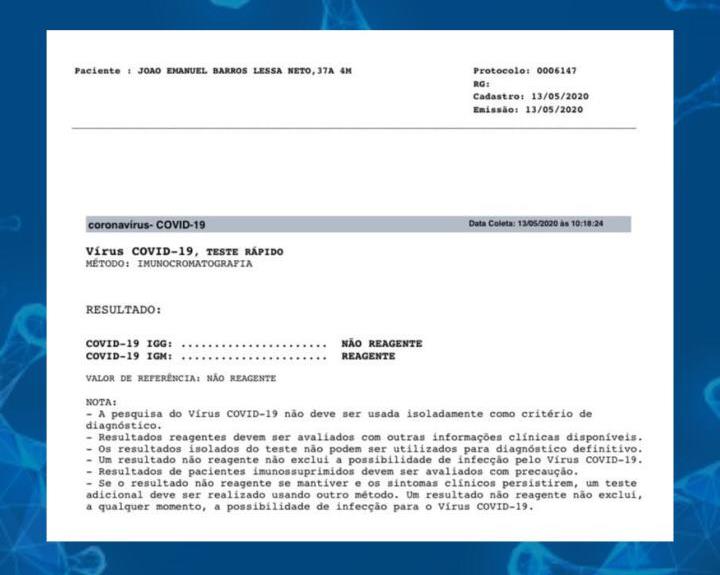 Paciente : JOAO EMANUEL BARROS LESSA NETO,37A 4M

Protocolo: 0006147
RG:
Cadastro: 13/05/2020
Emissão: 13/05/2020

coronavírus- COVID-19

Data Coleta: 13/05/2020 às 10:18:24

Vírus COVID-19, TESTE RÁPIDO
MÉTODO: IMUNOCROMATOGRAFIA

RESULTADO:

COVID-19 IGG: ...................... NÃO REAGENTE
COVID-19 IGM: ...................... REAGENTE

VALOR DE REFERÊNCIA: NÃO REAGENTE

NOTA:
- A pesquisa do Vírus COVID-19 não deve ser usada isoladamente como critério de diagnóstico.
- Resultados reagentes devem ser avaliados com outras informações clínicas disponíveis.
- Os resultados isolados do teste não podem ser utilizados para diagnóstico definitivo.
- Um resultado não reagente não exclui a possibilidade de infecção pelo Vírus COVID-19.
- Resultados de pacientes imunossuprimidos devem ser avaliados com precaução.
- Se o resultado não reagente se mantiver e os sintomas clínicos persistirem, um teste adicional deve ser realizado usando outro método. Um resultado não reagente não exclui, a qualquer momento, a possibilidade de infecção para o Vírus COVID-19.